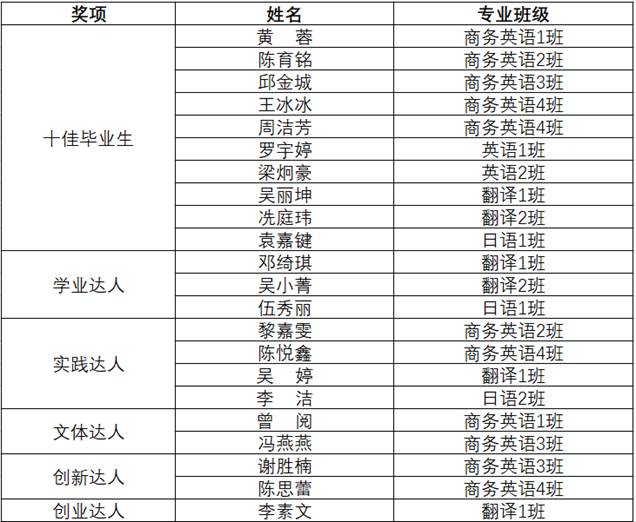 | 奖项 | 姓名 | 专业班级 |
|---|---|---|
| 十佳毕业生 | 黄　蓉 | 商务英语1班 |
| | 陈育铭 | 商务英语2班 |
| | 邱金城 | 商务英语3班 |
| | 王冰冰 | 商务英语4班 |
| | 周洁芳 | 商务英语4班 |
| | 罗宇婷 | 英语1班 |
| | 梁炯豪 | 英语2班 |
| | 吴丽坤 | 翻译1班 |
| | 冼庭玮 | 翻译2班 |
| | 袁嘉键 | 日语1班 |
| 学业达人 | 邓绮琪 | 翻译1班 |
| | 吴小菁 | 翻译2班 |
| | 伍秀丽 | 日语1班 |
| 实践达人 | 黎嘉雯 | 商务英语2班 |
| | 陈悦鑫 | 商务英语4班 |
| | 吴　婷 | 翻译1班 |
| | 李　洁 | 日语2班 |
| 文体达人 | 曾　阅 | 商务英语1班 |
| | 冯燕燕 | 商务英语3班 |
| 创新达人 | 谢胜楠 | 商务英语3班 |
| | 陈思蕾 | 商务英语4班 |
| 创业达人 | 李素文 | 翻译1班 |